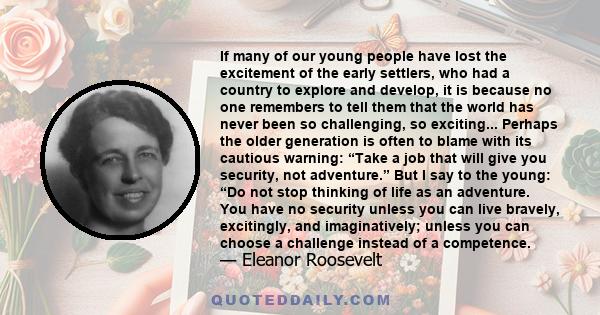 If many of our young people have lost the excitement of the early settlers, who had a country to explore and develop, it is because no one remembers to tell them that the world has never been so challenging, so exciting... Perhaps the older generation is often to blame with its cautious warning: “Take a job that will give you security, not adventure.” But I say to the young: “Do not stop thinking of life as an adventure. You have no security unless you can live bravely, excitingly, and imaginatively; unless you can choose a challenge instead of a competence.
— Eleanor Roosevelt

QUOTEDDAILY.COM